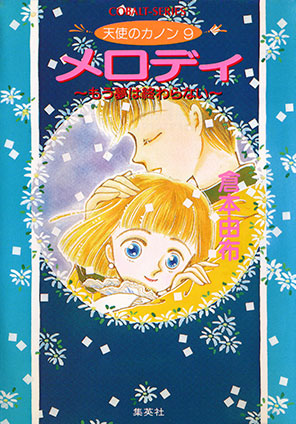 COBALT-SERIES

天使のカノン 9

メロディ

〜もう夢は終わらない〜

倉本由布

集英社